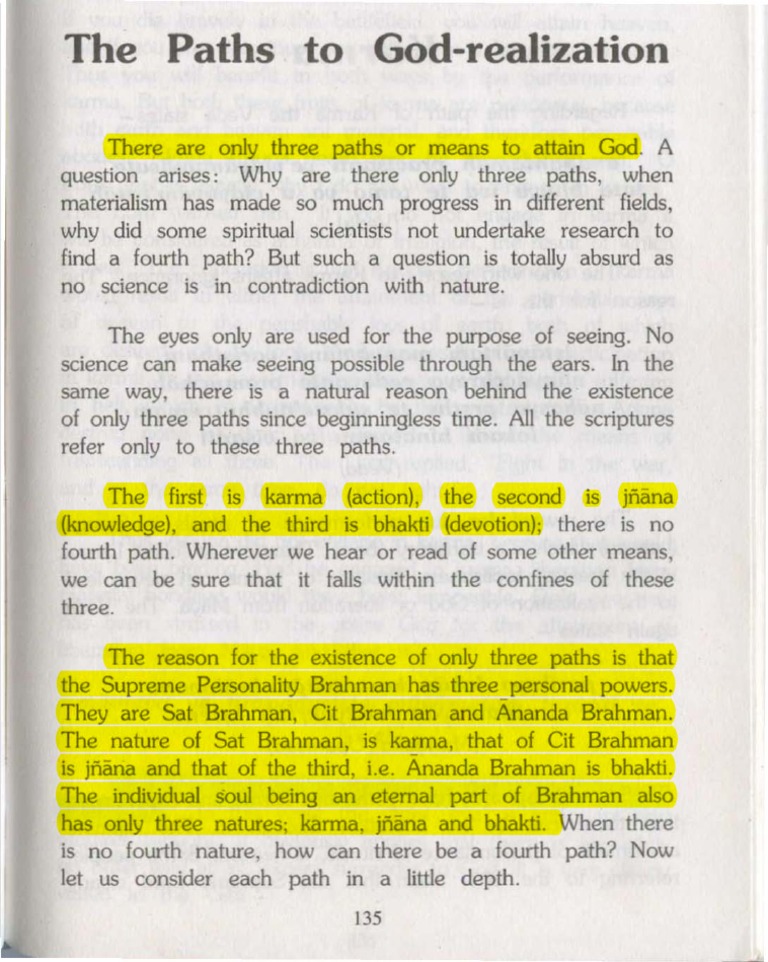 The Paths to God-realization

There are only three paths or means to attain God. A question arises: Why are there only three paths, when materialism has made so much progress in different fields, why did some spiritual scientists not undertake research to find a fourth path? But such a question is totally absurd as no science is in contradiction with nature.

The eyes only are used for the purpose of seeing. No science can make seeing possible through the ears. In the same way, there is a natural reason behind the existence of only three paths since beginningless time. All the scriptures refer only to these three paths.

The first is karma (action), the second is jñāna (knowledge), and the third is bhakti (devotion); there is no fourth path. Wherever we hear or read of some other means, we can be sure that it falls within the confines of these three.

The reason for the existence of only three paths is that the Supreme Personality Brahman has three personal powers. They are Sat Brahman, Cit Brahman and Ānanda Brahman. The nature of Sat Brahman, is karma, that of Cit Brahman is jñāna and that of the third, i.e. Ānanda Brahman is bhakti. The individual soul being an eternal part of Brahman also has only three natures; karma, jñāna and bhakti. When there is no fourth nature, how can there be a fourth path? Now let us consider each path in a little depth.

135